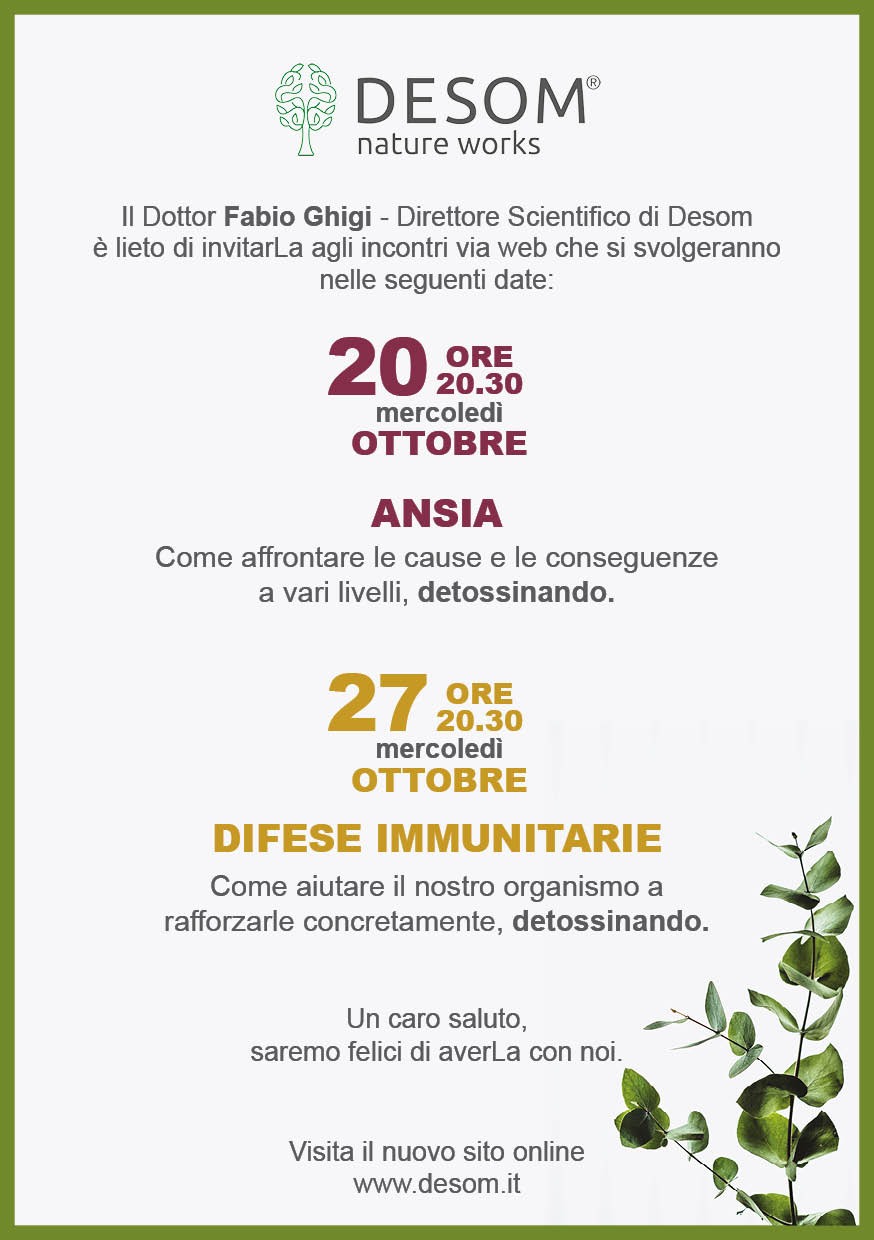 DESOM®
nature works

Il Dottor Fabio Ghigi - Direttore Scientifico di Desom è lieto di invitarLa agli incontri via web che si svolgeranno nelle seguenti date:

20 ORE 20.30
mercoledì
OTTOBRE

ANSIA
Come affrontare le cause e le conseguenze a vari livelli, detossinando.

27 ORE 20.30
mercoledì
OTTOBRE

DIFESE IMMUNITARIE
Come aiutare il nostro organismo a rafforzarle concretamente, detossinando.

Un caro saluto,
saremo felici di averLa con noi.

Visita il nuovo sito online
www.desom.it